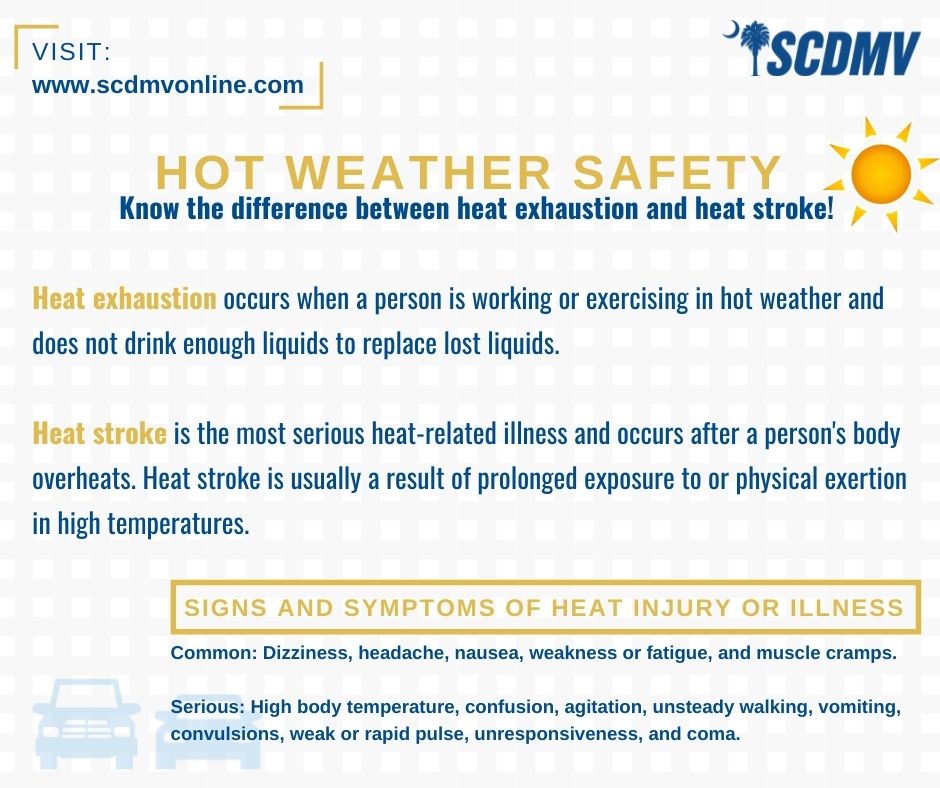 VISIT:
www.scdmvonline.com

SCDMV

HOT WEATHER SAFETY
Know the difference between heat exhaustion and heat stroke!

Heat exhaustion occurs when a person is working or exercising in hot weather and does not drink enough liquids to replace lost liquids.

Heat stroke is the most serious heat-related illness and occurs after a person's body overheats. Heat stroke is usually a result of prolonged exposure to or physical exertion in high temperatures.

SIGNS AND SYMPTOMS OF HEAT INJURY OR ILLNESS

Common: Dizziness, headache, nausea, weakness or fatigue, and muscle cramps.

Serious: High body temperature, confusion, agitation, unsteady walking, vomiting, convulsions, weak or rapid pulse, unresponsiveness, and coma.